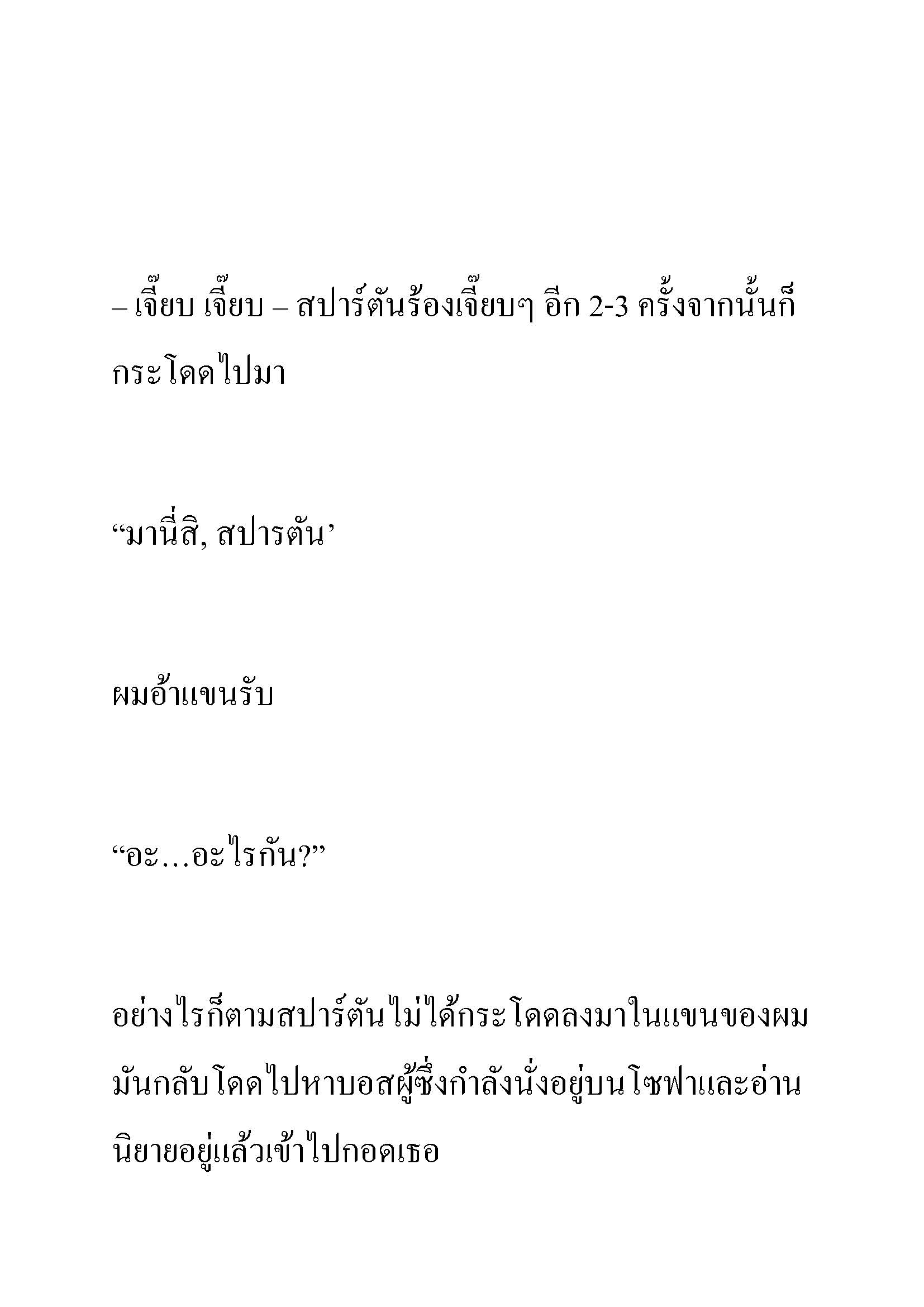 – เจี๊ยบ เจี๊ยบ – สปาร์ตันร้องเจี๊ยบๆ อีก 2-3 ครั้งจากนั้นก็กระโดดไปมา

“มานี่สิ, สปารตัน’

ผมอ้าแขนรับ

“อะ…อะไรกัน?”

อย่างไรก็ตามสปาร์ตันไม่ได้กระโดดลงมาในแขนของผม มันกลับโดดไปหาบอสผู้ซึ่งกำลังนั่งอยู่บนโซฟาและอ่านนิยายอยู่แล้วเข้าไปกอดเธอ